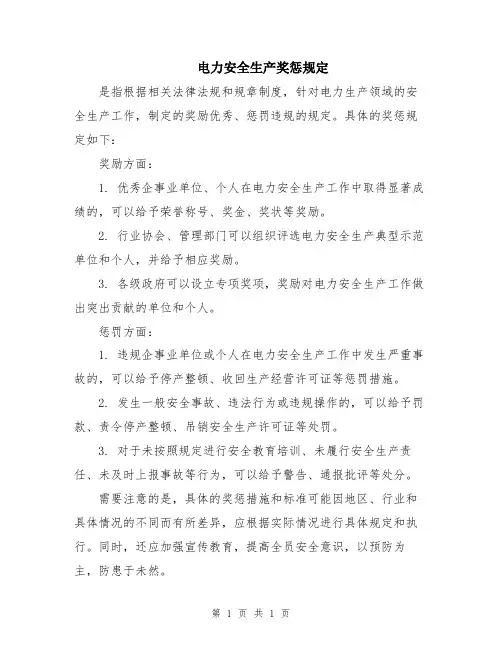 电力安全生产奖惩规定

是指根据相关法律法规和规章制度，针对电力生产领域的安全生产工作，制定的奖励优秀、惩罚违规的规定。具体的奖惩规定如下：

奖励方面：

1. 优秀企事业单位、个人在电力安全生产工作中取得显著成绩的，可以给予荣誉称号、奖金、奖状等奖励。

2. 行业协会、管理部门可以组织评选电力安全生产典型示范单位和个人，并给予相应奖励。

3. 各级政府可以设立专项奖项，奖励对电力安全生产工作做出突出贡献的单位和个人。

惩罚方面：

1. 违规企事业单位或个人在电力安全生产工作中发生严重事故的，可以给予停产整顿、收回生产经营许可证等惩罚措施。

2. 发生一般安全事故、违法行为或违规操作的，可以给予罚款、责令停产整顿、吊销安全生产许可证等处罚。

3. 对于未按照规定进行安全教育培训、未履行安全生产责任、未及时上报事故等行为，可以给予警告、通报批评等处分。

需要注意的是，具体的奖惩措施和标准可能因地区、行业和具体情况的不同而有所差异，应根据实际情况进行具体规定和执行。同时，还应加强宣传教育，提高全员安全意识，以预防为主，防患于未然。

第 1 页 共 1 页